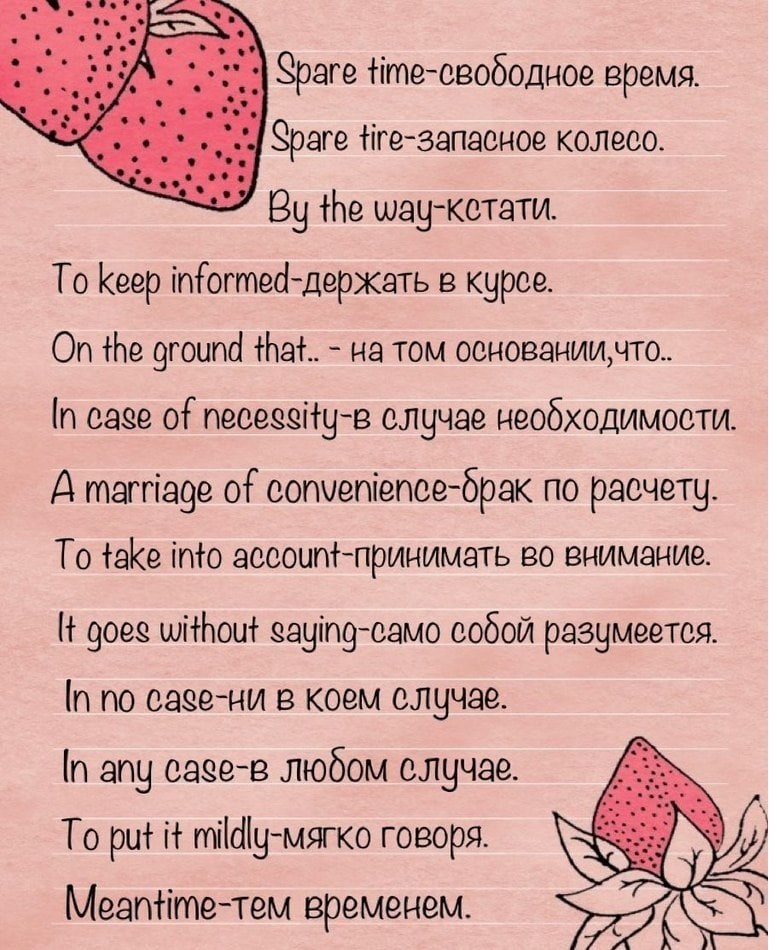 Spare time-свободное время.

Spare tire-запасное колесо.

By the way-кстати.

To keep informed-держать в курсе.

On the ground that.. - на том основании,что..

In case of necessity-в случае необходимости.

A marriage of convenience-брак по расчету.

To take into account-принимать во внимание.

It goes without saying-само собой разумеется.

In no case-ни в коем случае.

In any case-в любом случае.

To put it mildly-мягко говоря.

Meantime-тем временем.